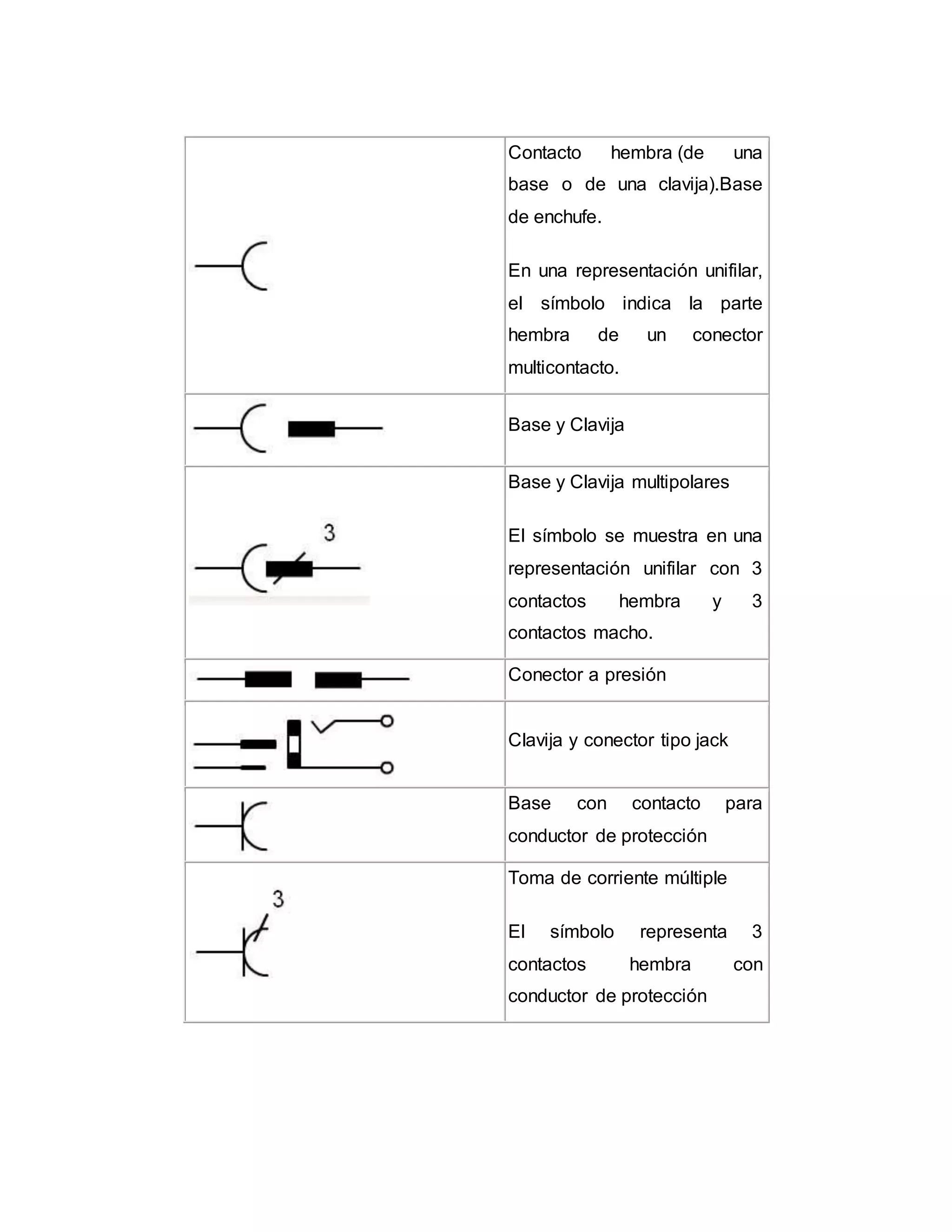 |  | Contacto hembra (de una base o de una clavija).Base de enchufe. En una representación unifilar, el símbolo indica la parte hembra de un conector multicontacto. |
|---|---|
|  | Base y Clavija |
| 3 | Base y Clavija multipolares El símbolo se muestra en una representación unifilar con 3 contactos hembra y 3 contactos macho. |
|  | Conector a presión |
|  | Clavija y conector tipo jack |
|  | Base con contacto para conductor de protección |
| 3 | Toma de corriente múltiple El símbolo representa 3 contactos hembra con conductor de protección |